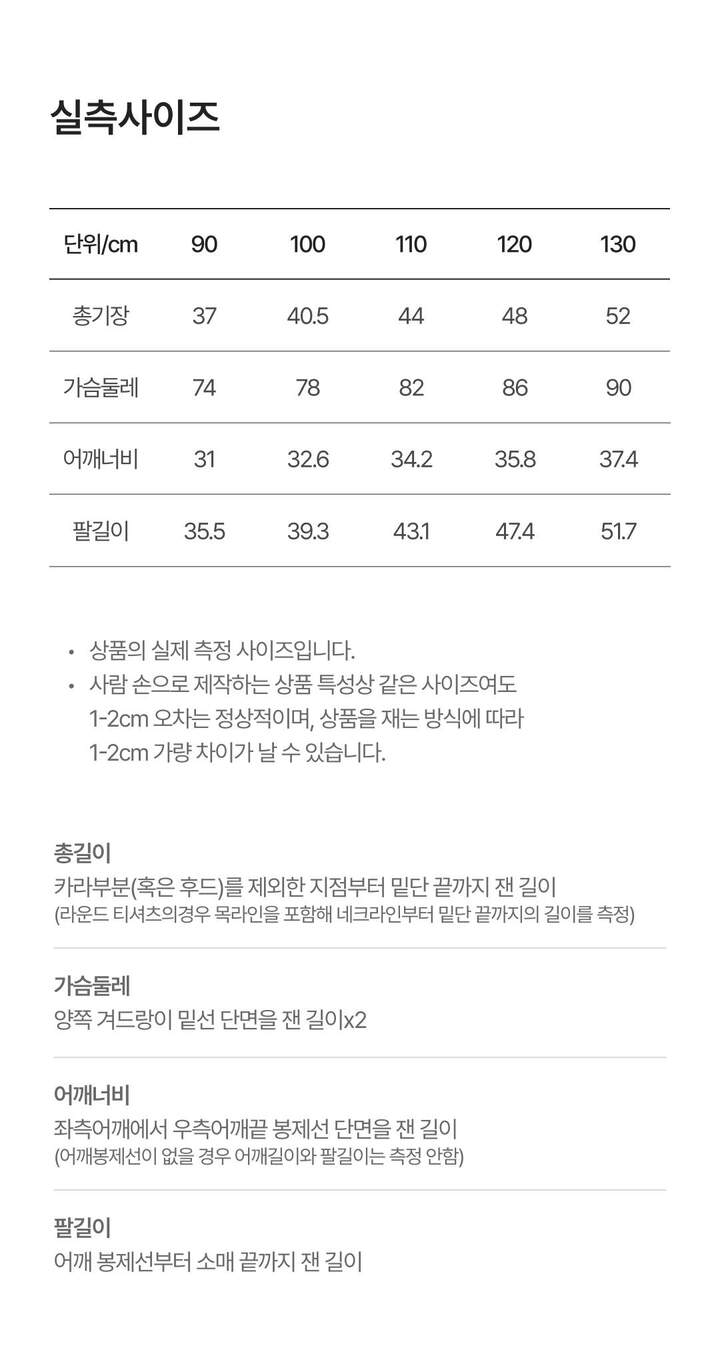 실측사이즈

| 단위/cm | 90 | 100 | 110 | 120 | 130 |
|---|---|---|---|---|---|
| 총기장 | 37 | 40.5 | 44 | 48 | 52 |
| 가슴둘레 | 74 | 78 | 82 | 86 | 90 |
| 어깨너비 | 31 | 32.6 | 34.2 | 35.8 | 37.4 |
| 팔길이 | 35.5 | 39.3 | 43.1 | 47.4 | 51.7 |

• 상품의 실제 측정 사이즈입니다.
• 사람 손으로 제작하는 상품 특성상 같은 사이즈여도 1-2cm 오차는 정상적이며, 상품을 재는 방식에 따라 1-2cm 가량 차이가 날 수 있습니다.

총길이
카라부분(혹은 후드)를 제외한 지점부터 밑단 끝까지 잰 길이
(라운드 티셔츠의경우 목라인을 포함해 네크라인부터 밑단 끝까지의 길이를 측정)

가슴둘레
양쪽 겨드랑이 밑선 단면을 잰 길이x2

어깨너비
좌측어깨에서 우측어깨끝 봉제선 단면을 잰 길이
(어깨봉제선이 없을 경우 어깨길이와 팔길이는 측정 안함)

팔길이
어깨 봉제선부터 소매 끝까지 잰 길이